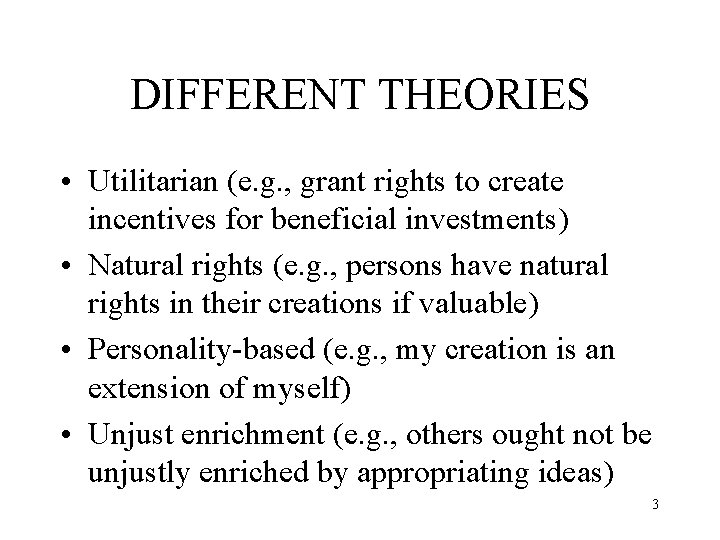 DIFFERENT THEORIES

• Utilitarian (e.g., grant rights to create incentives for beneficial investments)

• Natural rights (e.g., persons have natural rights in their creations if valuable)

• Personality-based (e.g., my creation is an extension of myself)

• Unjust enrichment (e.g., others ought not be unjustly enriched by appropriating ideas)

3